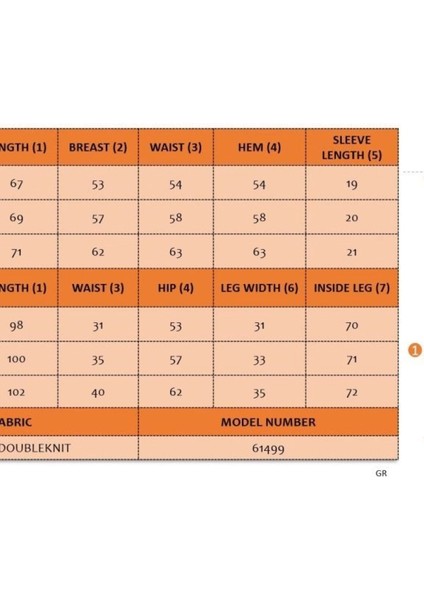 | NGTH (1) | BREAST (2) | WAIST (3) | HEM (4) | SLEEVE LENGTH (5) |
|---|---|---|---|---|
| 67 | 53 | 54 | 54 | 19 |
| 69 | 57 | 58 | 58 | 20 |
| 71 | 62 | 63 | 63 | 21 |
| NGTH (1) | WAIST (3) | HIP (4) | LEG WIDTH (6) | INSIDE LEG (7) |
| 98 | 31 | 53 | 31 | 70 |
| 100 | 35 | 57 | 33 | 71 |
| 102 | 40 | 62 | 35 | 72 |

| ABRIC | MODEL NUMBER |
|---|---|
| DOUBLEKNIT | 61499 |

1

GR